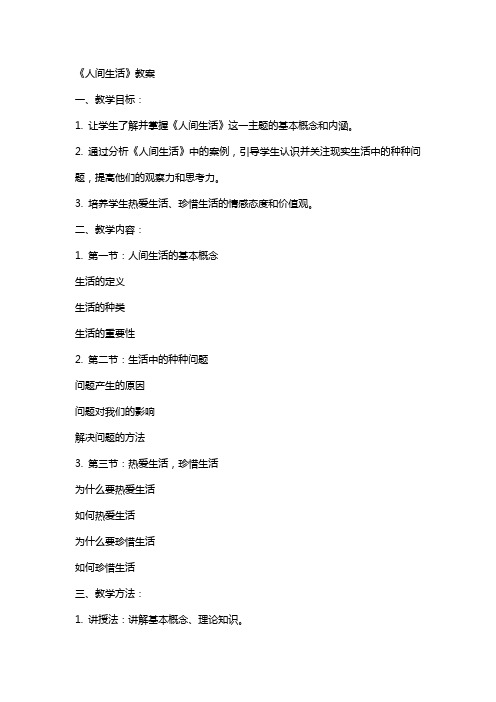 《人间生活》教案

一、教学目标：

1. 让学生了解并掌握《人间生活》这一主题的基本概念和内涵。

2. 通过分析《人间生活》中的案例，引导学生认识并关注现实生活中的种种问题，提高他们的观察力和思考力。

3. 培养学生热爱生活、珍惜生活的情感态度和价值观。

二、教学内容：

1. 第一节：人间生活的基本概念

生活的定义

生活的种类

生活的重要性

2. 第二节：生活中的种种问题

问题产生的原因

问题对我们的影响

解决问题的方法

3. 第三节：热爱生活，珍惜生活

为什么要热爱生活

如何热爱生活

为什么要珍惜生活

如何珍惜生活

三、教学方法：

1. 讲授法：讲解基本概念、理论知识。